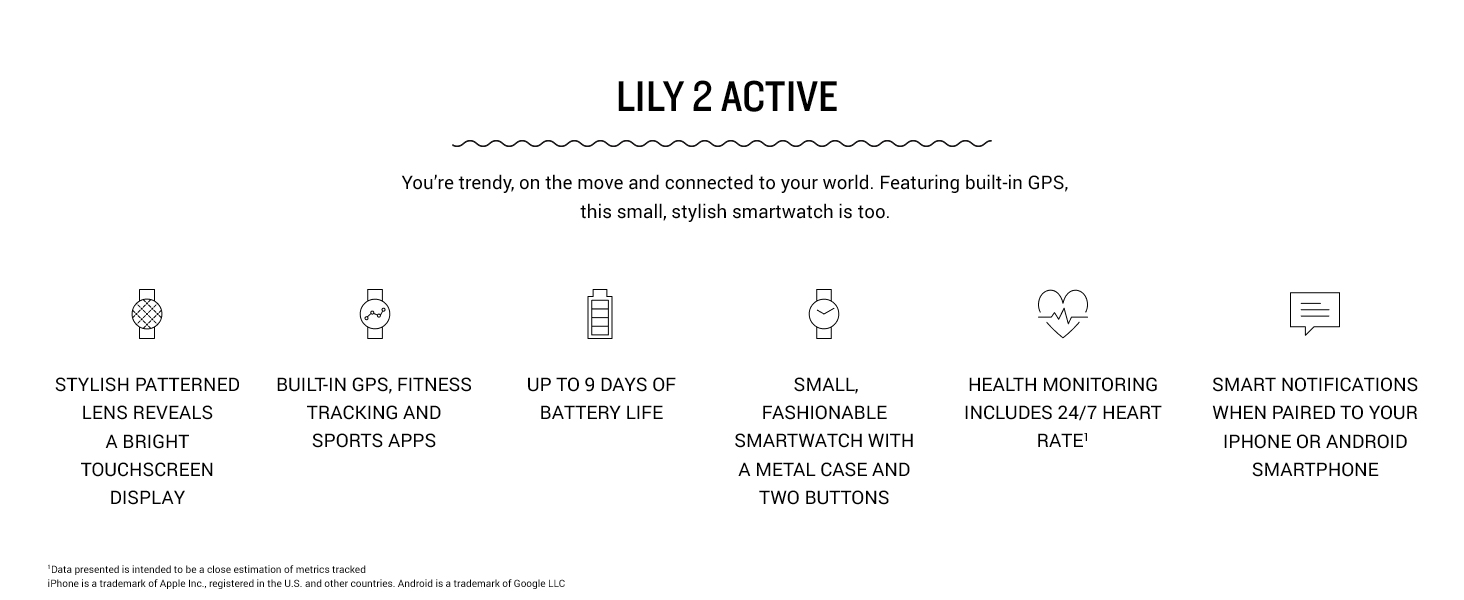 LILY 2 ACTIVE

You're trendy, on the move and connected to your world. Featuring built-in GPS, this small, stylish smartwatch is too.

STYLISH PATTERNED LENS REVEALS A BRIGHT TOUCHSCREEN DISPLAY

BUILT-IN GPS, FITNESS TRACKING AND SPORTS APPS

UP TO 9 DAYS OF BATTERY LIFE

SMALL, FASHIONABLE SMARTWATCH WITH A METAL CASE AND TWO BUTTONS

HEALTH MONITORING INCLUDES 24/7 HEART RATE$^1$

SMART NOTIFICATIONS WHEN PAIRED TO YOUR IPHONE OR ANDROID SMARTPHONE

$^1$Data presented is intended to be a close estimation of metrics tracked
iPhone is a trademark of Apple Inc., registered in the U.S. and other countries. Android is a trademark of Google LLC